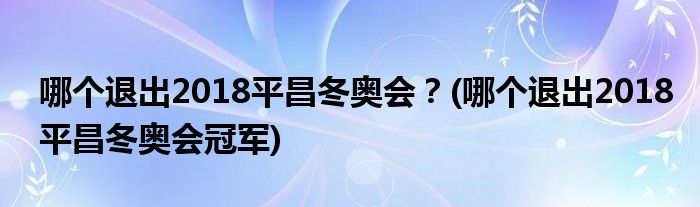 哪个退出2018平昌冬奥会？(哪个退出2018平昌冬奥会冠军)